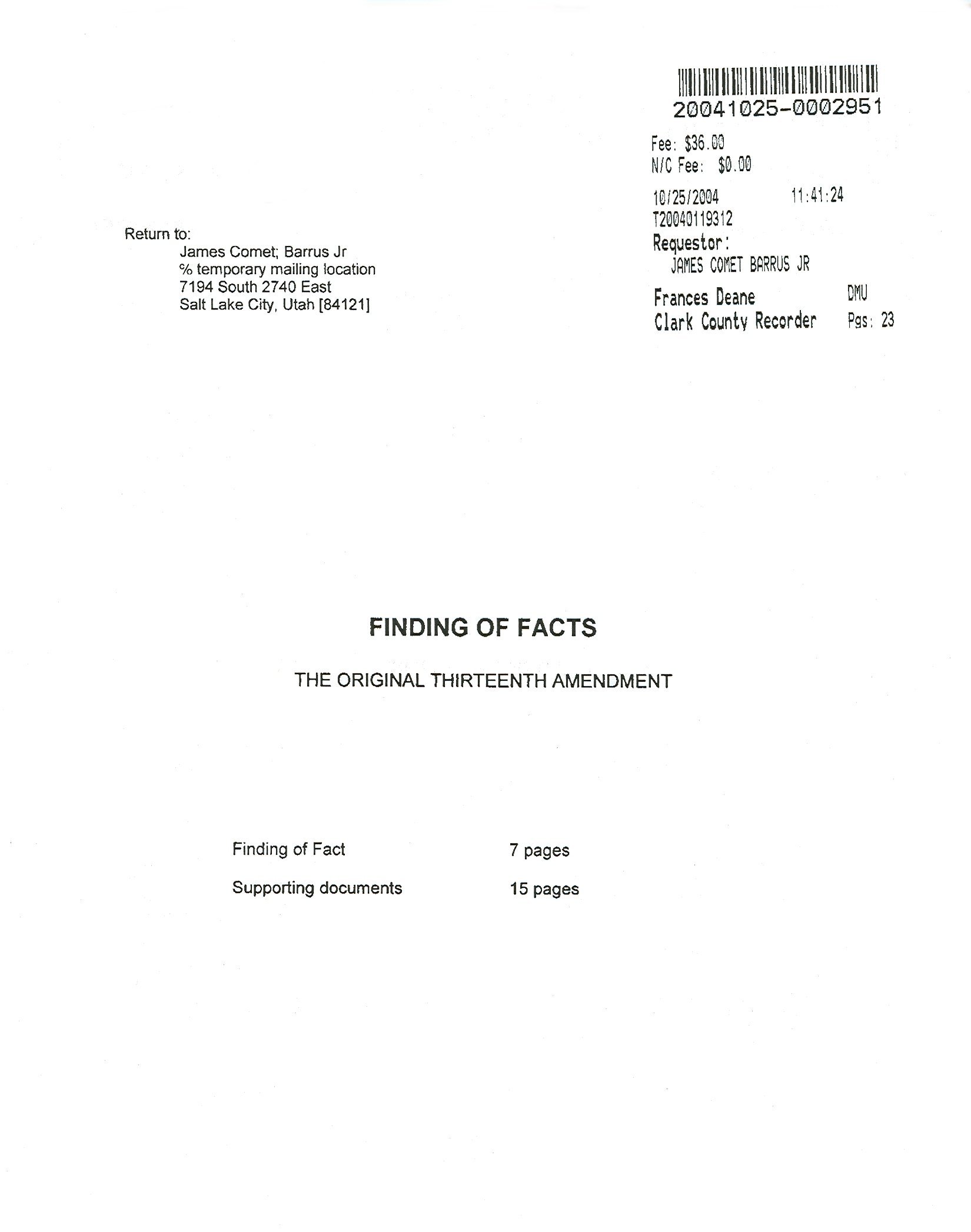 20041025-0002951

Fee: $36.00
N/C Fee: $0.00

10/25/2004 11:41:24
T20040119312
Requestor:
JAMES COMET BARRUS JR

Frances Deane DMU
Clark County Recorder Pgs: 23

Return to:
James Comet; Barrus Jr
% temporary mailing location
7194 South 2740 East
Salt Lake City, Utah [84121]

FINDING OF FACTS

THE ORIGINAL THIRTEENTH AMENDMENT

Finding of Fact 7 pages

Supporting documents 15 pages